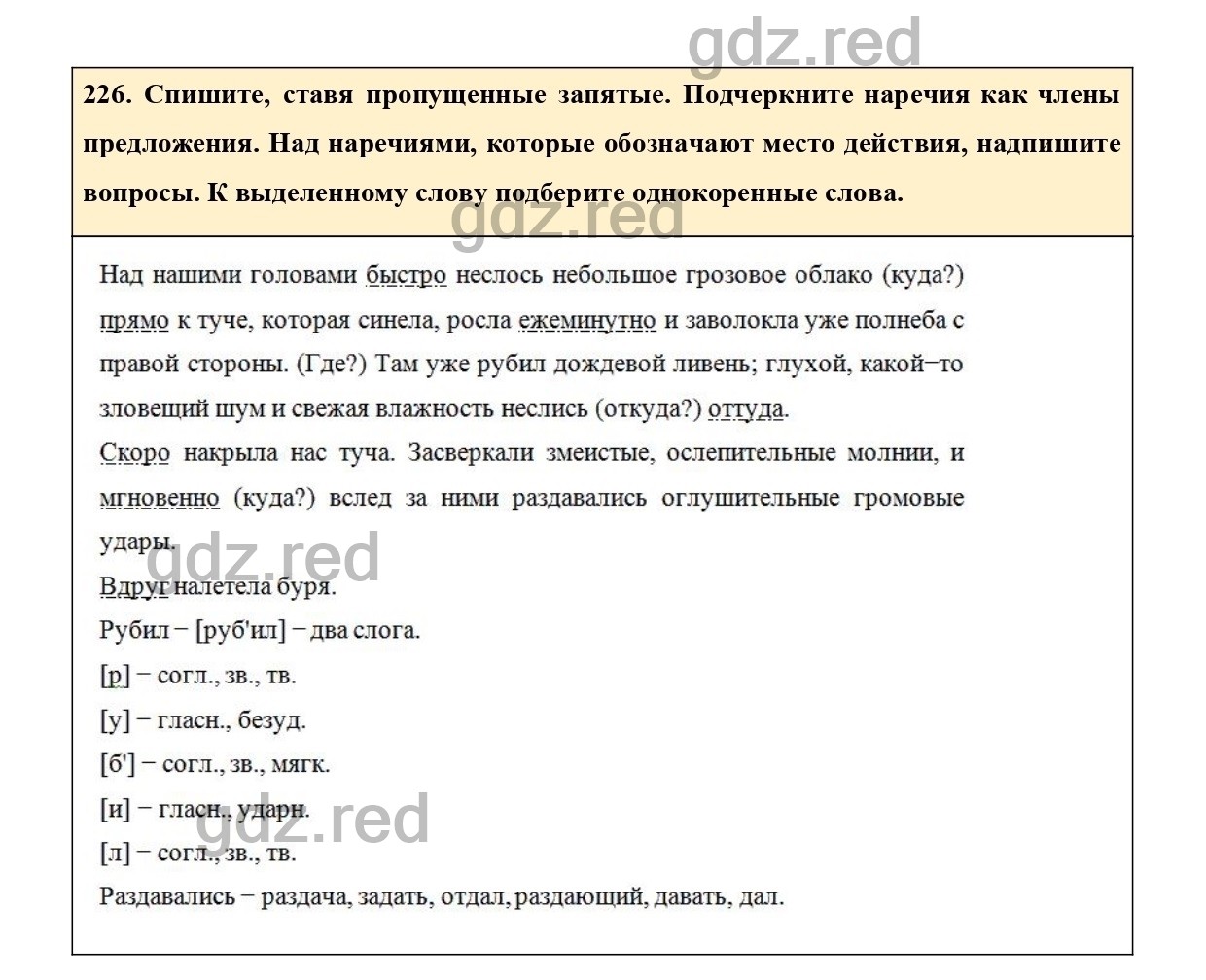 gdz.red

226. Спишите, ставя пропущенные запятые. Подчеркните наречия как члены предложения. Над наречиями, которые обозначают место действия, надпишите вопросы. К выделенному слову подберите однокоренные слова.

gdz.red

Над нашими головами быстро неслось небольшое грозовое облако (куда?) прямо к туче, которая синела, росла ежеминутно и заволокла уже полнеба с правой стороны. (Где?) Там уже рубил дождевой ливень; глухой, какой−то зловещий шум и свежая влажность неслись (откуда?) оттуда.
Скоро накрыла нас туча. Засверкали змеистые, ослепительные молнии, и мгновенно (куда?) вслед за ними раздавались оглушительные громовые удары.

gdz.red

Вдруг налетела буря.
Рубил − [руб'ил] − два слога.
[р] − согл., зв., тв.
[у] − гласн., безуд.
[б'] − согл., зв., мягк.
[и] − гласн., ударн.

gdz.red

[л] − согл., зв., тв.
Раздавались − раздача, задать, отдал, раздающий, давать, дал.